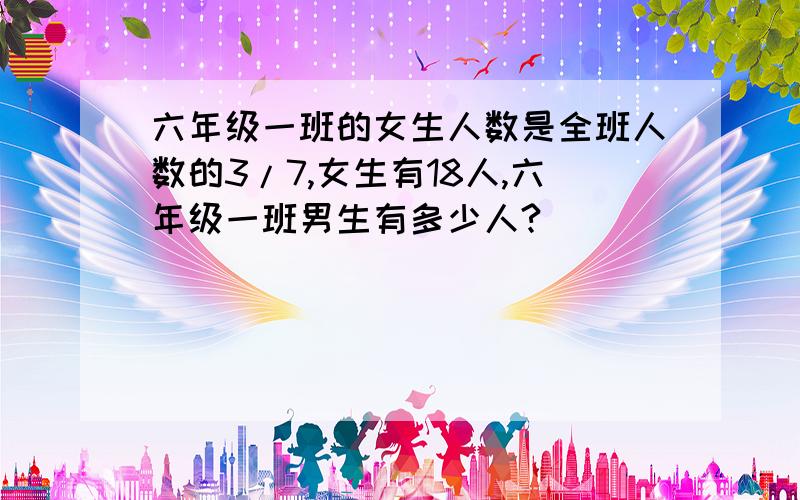 六年级一班的女生人数是全班人数的3/7,女生有18人,六年级一班男生有多少人?